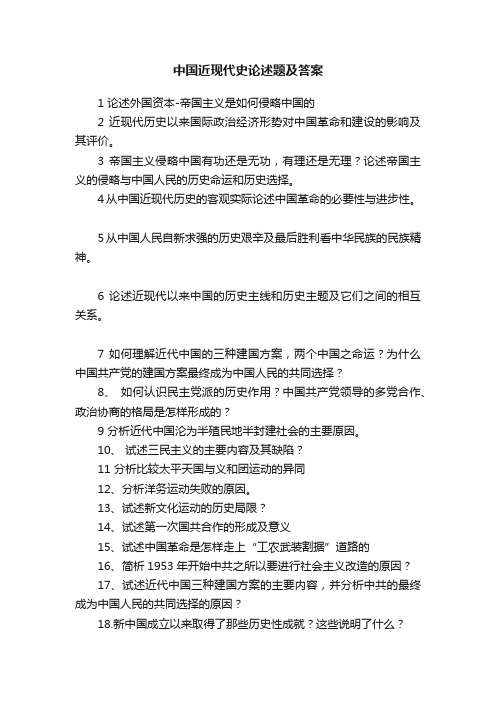 中国近现代史论述题及答案

1 论述外国资本-帝国主义是如何侵略中国的

2 近现代历史以来国际政治经济形势对中国革命和建设的影响及其评价。

3 帝国主义侵略中国有功还是无功，有理还是无理？论述帝国主义的侵略与中国人民的历史命运和历史选择。

4 从中国近现代历史的客观实际论述中国革命的必要性与进步性。

5 从中国人民自新求强的历史艰辛及最后胜利看中华民族的民族精神。

6 论述近现代以来中国的历史主线和历史主题及它们之间的相互关系。

7 如何理解近代中国的三种建国方案，两个中国之命运？为什么中国共产党的建国方案最终成为中国人民的共同选择？

8、 如何认识民主党派的历史作用？中国共产党领导的多党合作、政治协商的格局是怎样形成的？

9 分析近代中国沦为半殖民地半封建社会的主要原因。

10、 试述三民主义的主要内容及其缺陷？

11 分析比较太平天国与义和团运动的异同

12、分析洋务运动失败的原因。

13、试述新文化运动的历史局限？

14、试述第一次国共合作的形成及意义

15、试述中国革命是怎样走上“工农武装割据”道路的

16、简析 1953 年开始中共之所以要进行社会主义改造的原因？

17、试述近代中国三种建国方案的主要内容，并分析中共的最终成为中国人民的共同选择的原因？

18.新中国成立以来取得了那些历史性成就？这些说明了什么？